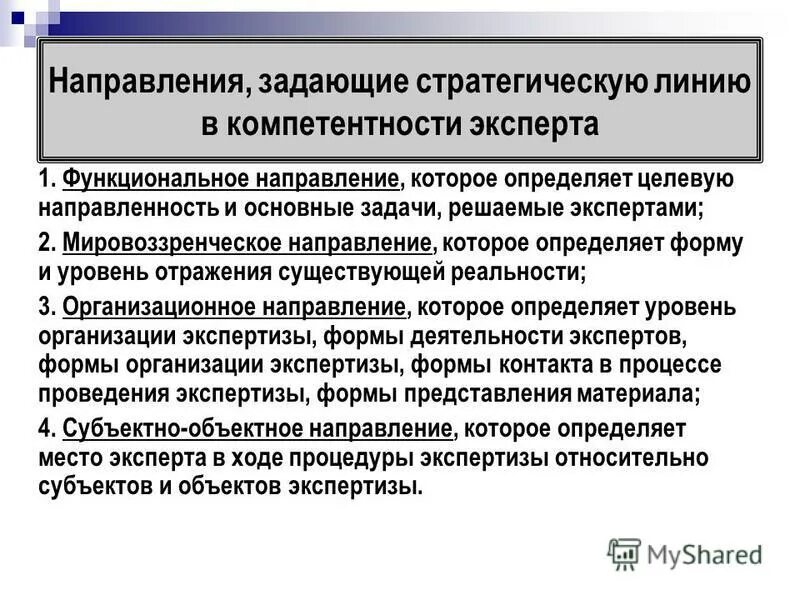 Направления, задающие стратегическую линию в компетентности эксперта

1. Функциональное направление, которое определяет целевую направленность и основные задачи, решаемые экспертами;

2. Мировоззренческое направление, которое определяет форму и уровень отражения существующей реальности;

3. Организационное направление, которое определяет уровень организации экспертизы, формы деятельности экспертов, формы организации экспертизы, формы контакта в процессе проведения экспертизы, формы представления материала;

4. Субъектно-объектное направление, которое определяет место эксперта в ходе процедуры экспертизы относительно субъектов и объектов экспертизы.

MyShared